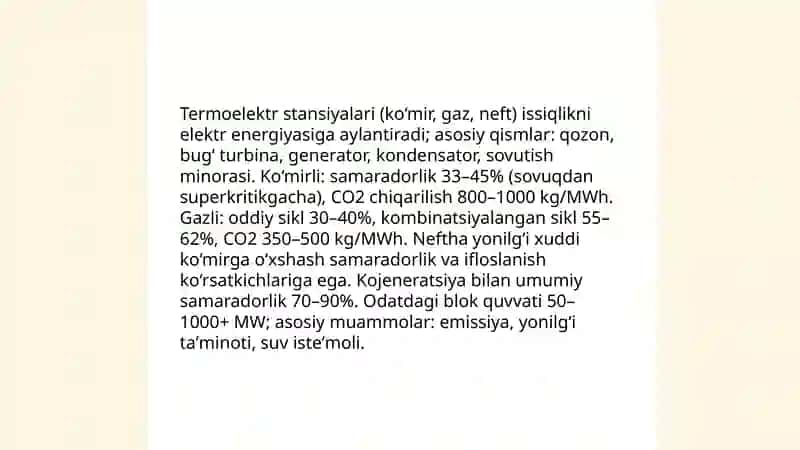 Termoelektr stansiyalari (ko‘mir, gaz, neft) issiqlikni elektr energiyasiga aylantiradi; asosiy qismlar: qozon, bug‘ turbina, generator, kondensator, sovutish minorasi. Ko‘mirli: samaradorlik 33–45% (sovuqdan superkritikgacha), CO2 chiqarilish 800–1000 kg/MWh. Gazli: oddiy sikl 30–40%, kombinatsiyalangan sikl 55–62%, CO2 350–500 kg/MWh. Neftha yonilg‘i xuddi ko‘mirga o‘xshash samaradorlik va ifloslanish ko‘rsatkichlariga ega. Kojeneratsiya bilan umumiy samaradorlik 70–90%. Odatdagi blok quvvati 50–1000+ MW; asosiy muammolar: emissiya, yonilg‘i ta’minoti, suv iste’moli.